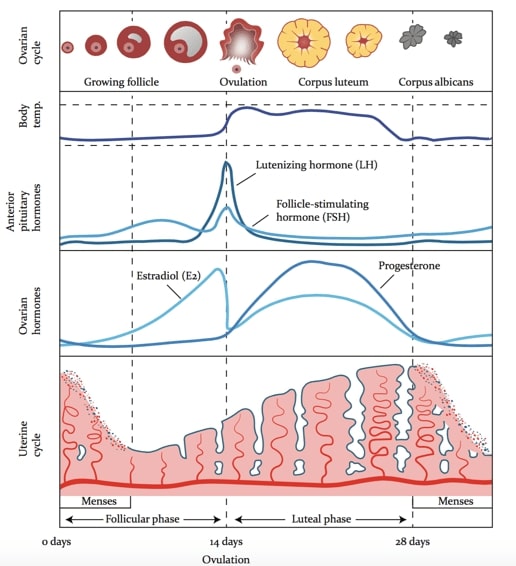 Ovarian cycle

Growing follicle

Ovulation

Corpus luteum

Corpus albicans

Body temp.

Anterior pituitary hormones

Lutenizing hormone (LH)

Follicle-stimulating hormone (FSH)

Ovarian hormones

Estradiol (E2)

Progesterone

Uterine cycle

Menses

Menses

Follicular phase

Luteal phase

0 days

14 days

28 days

Ovulation